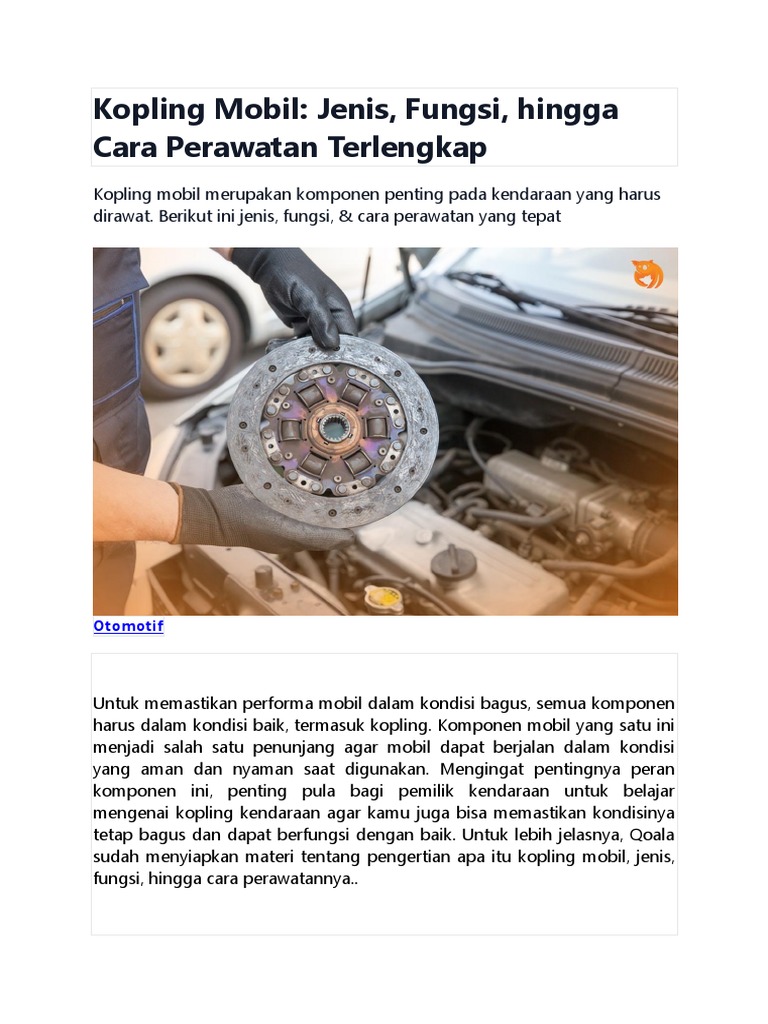 Kopling Mobil: Jenis, Fungsi, hingga Cara Perawatan Terlengkap

Kopling mobil merupakan komponen penting pada kendaraan yang harus dirawat. Berikut ini jenis, fungsi, & cara perawatan yang tepat

Otomotif

Untuk memastikan performa mobil dalam kondisi bagus, semua komponen harus dalam kondisi baik, termasuk kopling. Komponen mobil yang satu ini menjadi salah satu penunjang agar mobil dapat berjalan dalam kondisi yang aman dan nyaman saat digunakan. Mengingat pentingnya peran komponen ini, penting pula bagi pemilik kendaraan untuk belajar mengenai kopling kendaraan agar kamu juga bisa memastikan kondisinya tetap bagus dan dapat berfungsi dengan baik. Untuk lebih jelasnya, Qoala sudah menyiapkan materi tentang pengertian apa itu kopling mobil, jenis, fungsi, hingga cara perawatannya..